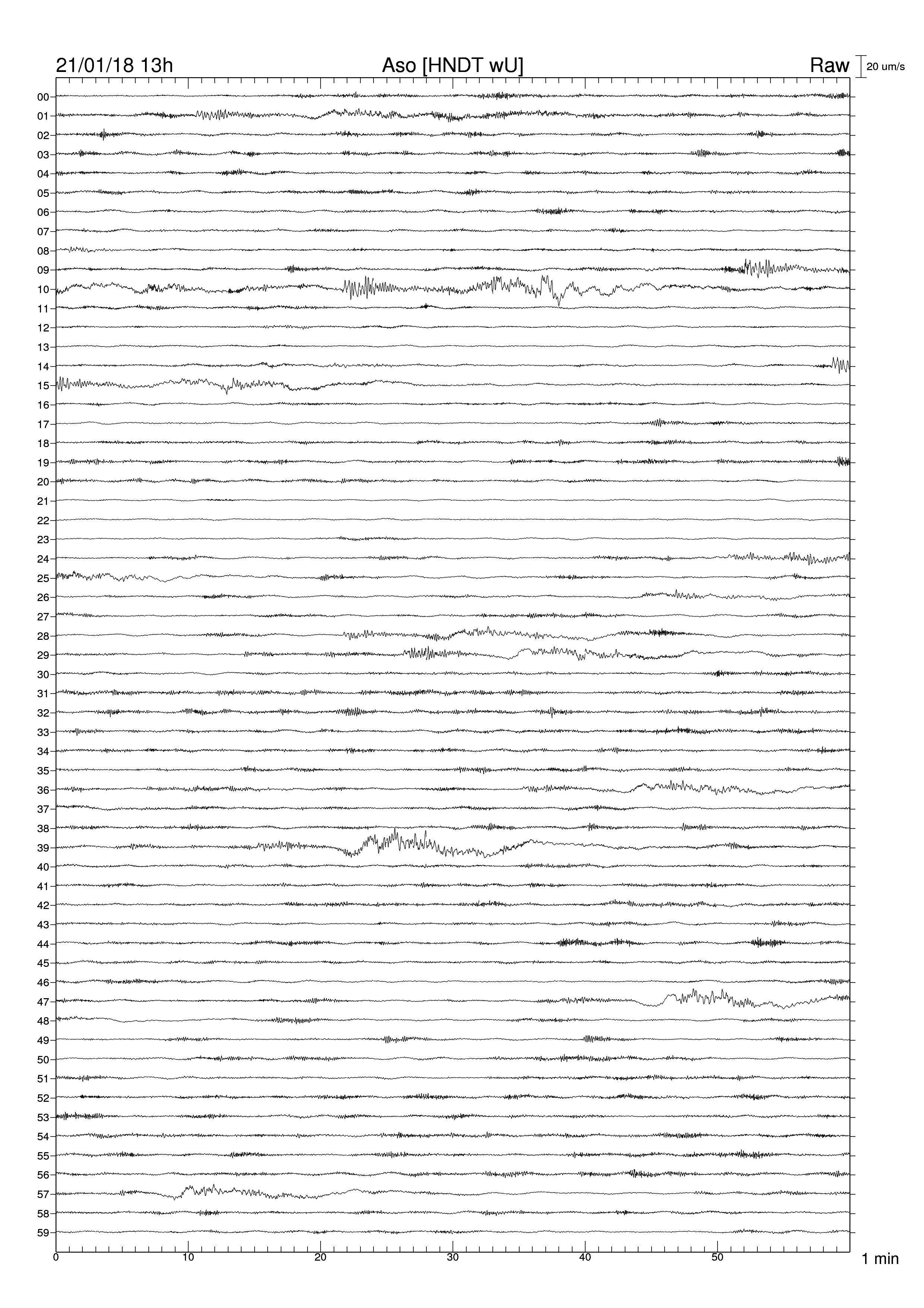 21/01/18 13h Aso [HNDT wU] Raw 20 um/s

00
01
02
03
04
05
06
07
08
09
10
11
12
13
14
15
16
17
18
19
20
21
22
23
24
25
26
27
28
29
30
31
32
33
34
35
36
37
38
39
40
41
42
43
44
45
46
47
48
49
50
51
52
53
54
55
56
57
58
59

0 10 20 30 40 50 1 min